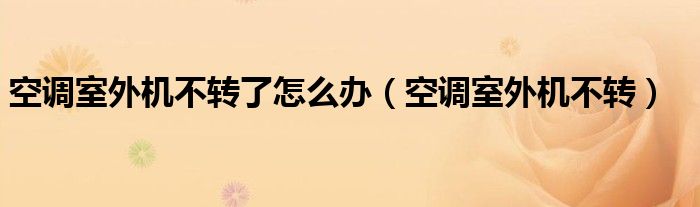 空调室外机不转了怎么办（空调室外机不转）